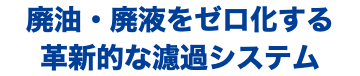 廃油・廃液をゼロ化する
革新的な濾過システム